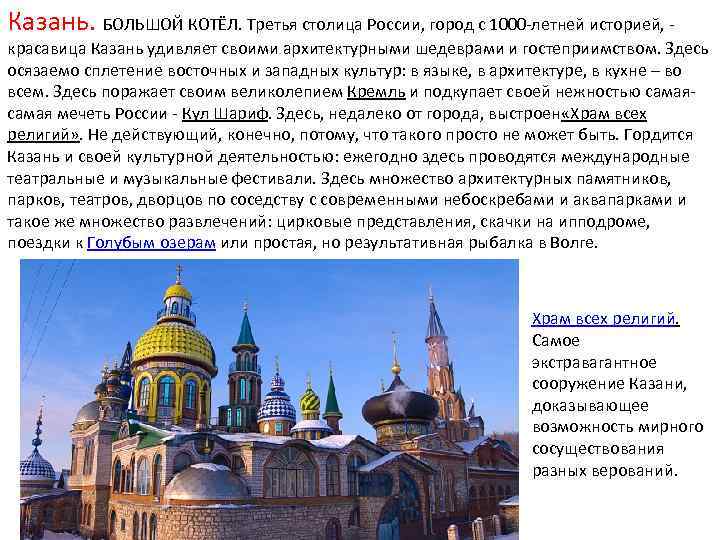 Казань. БОЛЬШОЙ КОТЁЛ. Третья столица России, город с 1000-летней историей, - красавица Казань удивляет своими архитектурными шедеврами и гостеприимством. Здесь осязаемо сплетение восточных и западных культур: в языке, в архитектуре, в кухне – во всем. Здесь поражает своим великолепием Кремль и подкупает своей нежностью самая-самая мечеть России - Кул Шариф. Здесь, недалеко от города, выстроен«Храм всех религий». Не действующий, конечно, потому, что такого просто не может быть. Гордится Казань и своей культурной деятельностью: ежегодно здесь проводятся международные театральные и музыкальные фестивали. Здесь множество архитектурных памятников, парков, театров, дворцов по соседству с современными небоскребами и аквапарками и такое же множество развлечений: цирковые представления, скачки на ипподроме, поездки к Голубым озерам или простая, но результативная рыбалка в Волге.

Храм всех религий. Самое экстравагантное сооружение Казани, доказывающее возможность мирного сосуществования разных верований.